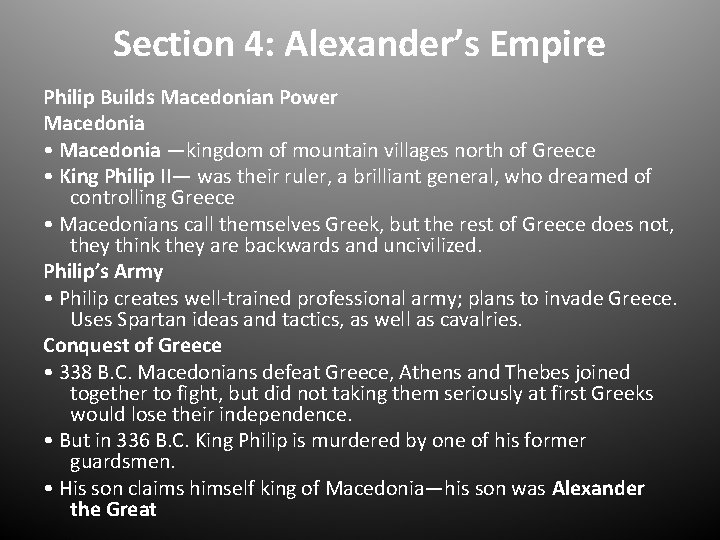 Section 4: Alexander's Empire

Philip Builds Macedonian Power

Macedonia

• Macedonia —kingdom of mountain villages north of Greece

• King Philip II— was their ruler, a brilliant general, who dreamed of controlling Greece

• Macedonians call themselves Greek, but the rest of Greece does not, they think they are backwards and uncivilized.

Philip's Army

• Philip creates well-trained professional army; plans to invade Greece. Uses Spartan ideas and tactics, as well as cavalries.

Conquest of Greece

• 338 B.C. Macedonians defeat Greece, Athens and Thebes joined together to fight, but did not taking them seriously at first Greeks would lose their independence.

• But in 336 B.C. King Philip is murdered by one of his former guardsmen.

• His son claims himself king of Macedonia—his son was Alexander the Great